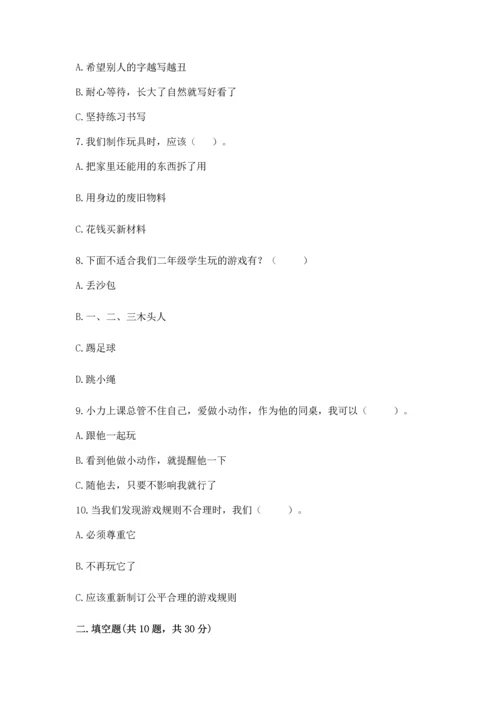 A. 希望别人的字越写越丑

B. 耐心等待，长大了自然就写好看了

C. 坚持练习书写

7. 我们制作玩具时，应该（　）。

A. 把家里还能用的东西拆了用

B. 用身边的废旧物料

C. 花钱买新材料

8. 下面不适合我们二年级学生玩的游戏有？（　　）

A. 丢沙包

B. 一、二、三木头人

C. 踢足球

D. 跳小绳

9. 小力上课总管不住自己，爱做小动作，作为他的同桌，我可以（　　）。

A. 跟他一起玩

B. 看到他做小动作，就提醒他一下

C. 随他去，只要不影响我就行了

10. 当我们发现游戏规则不合理时，我们（　　）。

A. 必须尊重它

B. 不再玩它了

C. 应该重新制订公平合理的游戏规则

二. 填空题(共 10 题，共 30 分)